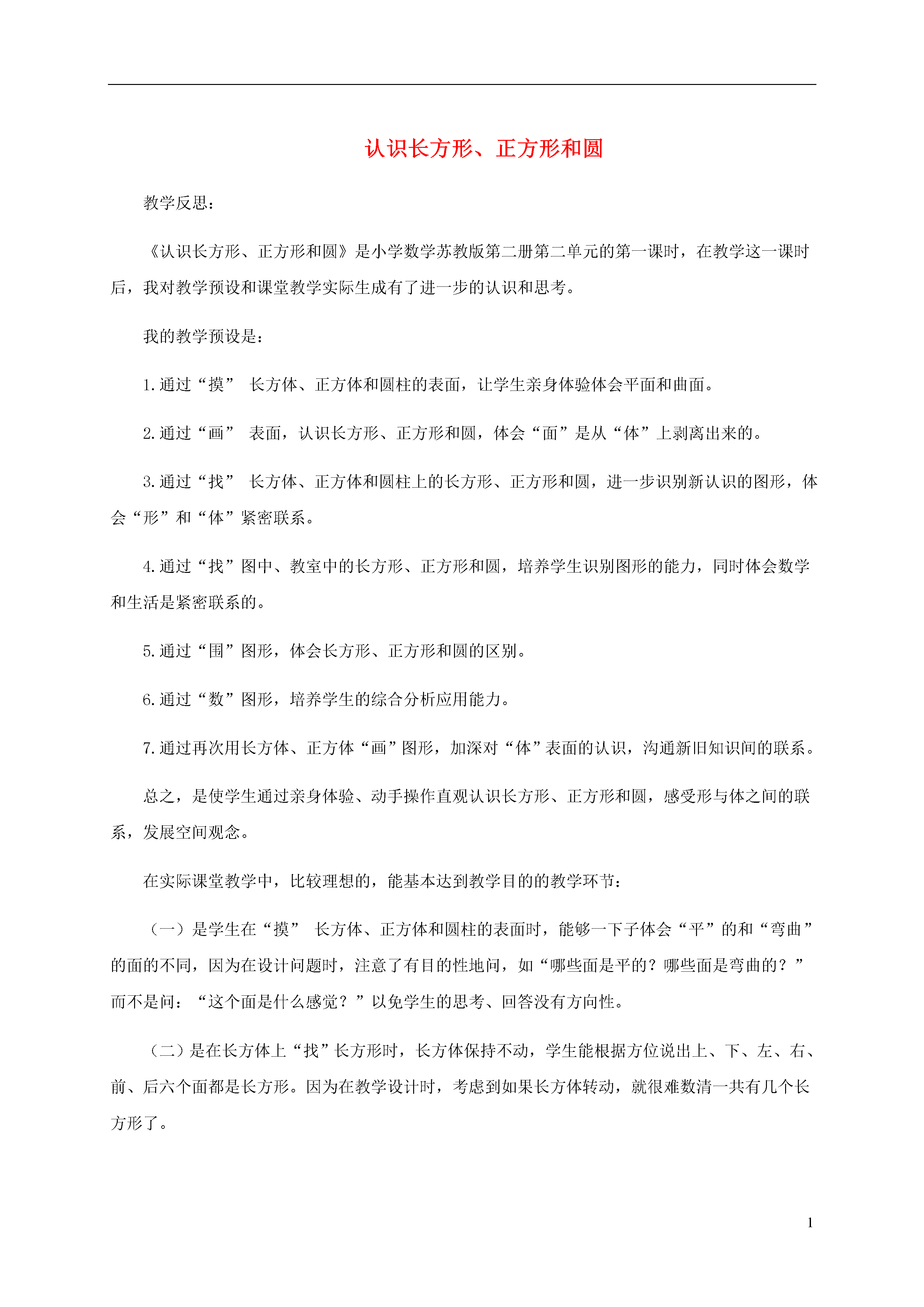 认识长方形、正方形和圆

教学反思：

《认识长方形、正方形和圆》是小学数学苏教版第二册第二单元的第一课时，在教学这一课时后，我对教学预设和课堂教学实际生成有了进一步的认识和思考。

我的教学预设是：

1.通过“摸” 长方体、正方体和圆柱的表面，让学生亲身体验体会平面和曲面。

2.通过“画” 表面，认识长方形、正方形和圆，体会“面”是从“体”上剥离出来的。

3.通过“找” 长方体、正方体和圆柱上的长方形、正方形和圆，进一步识别新认识的图形，体会“形”和“体”紧密联系。

4.通过“找”图中、教室中的长方形、正方形和圆，培养学生识别图形的能力，同时体会数学和生活是紧密联系的。

5.通过“围”图形，体会长方形、正方形和圆的区别。

6.通过“数”图形，培养学生的综合分析应用能力。

7.通过再次用长方体、正方体“画”图形，加深对“体”表面的认识，沟通新旧知识间的联系。

总之，是使学生通过亲身体验、动手操作直观认识长方形、正方形和圆，感受形与体之间的联系，发展空间观念。

在实际课堂教学中，比较理想的，能基本达到教学目的的教学环节：

（一）是学生在“摸” 长方体、正方体和圆柱的表面时，能够一下子体会“平”的和“弯曲”的面的不同，因为在设计问题时，注意了有目的性地问，如“哪些面是平的？哪些面是弯曲的？”而不是问：“这个面是什么感觉？”以免学生的思考、回答没有方向性。

（二）是在长方体上“找”长方形时，长方体保持不动，学生能根据方位说出上、下、左、右、前、后六个面都是长方形。因为在教学设计时，考虑到如果长方体转动，就很难数清一共有几个长方形了。

1